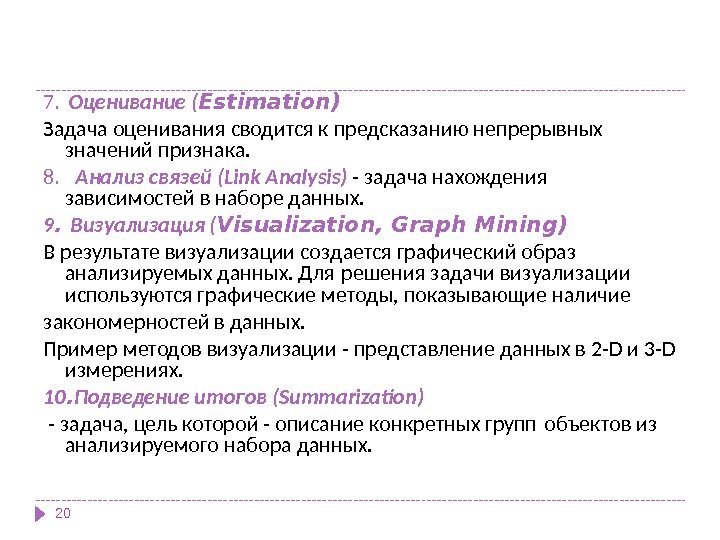 7. Оценивание (Estimation)

Задача оценивания сводится к предсказанию непрерывных значений признака.

8. Анализ связей (Link Analysis) - задача нахождения зависимостей в наборе данных.

9. Визуализация (Visualization, Graph Mining)

В результате визуализации создается графический образ анализируемых данных. Для решения задачи визуализации используются графические методы, показывающие наличие

закономерностей в данных.

Пример методов визуализации - представление данных в 2-D и 3-D измерениях.

10.Подведение итогов (Summarization)

- задача, цель которой - описание конкретных групп объектов из анализируемого набора данных.

20